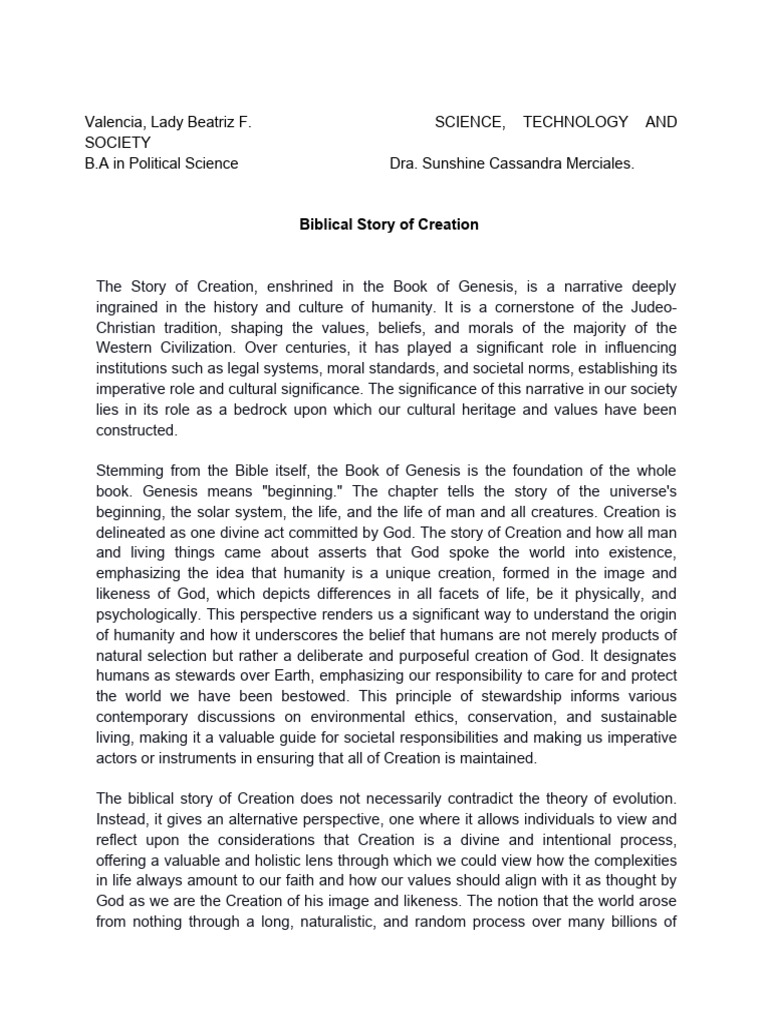 Valencia, Lady Beatriz F. SCIENCE, TECHNOLOGY AND SOCIETY
B.A in Political Science Dra. Sunshine Cassandra Merciales.

Biblical Story of Creation

The Story of Creation, enshrined in the Book of Genesis, is a narrative deeply ingrained in the history and culture of humanity. It is a cornerstone of the Judeo-Christian tradition, shaping the values, beliefs, and morals of the majority of the Western Civilization. Over centuries, it has played a significant role in influencing institutions such as legal systems, moral standards, and societal norms, establishing its imperative role and cultural significance. The significance of this narrative in our society lies in its role as a bedrock upon which our cultural heritage and values have been constructed.

Stemming from the Bible itself, the Book of Genesis is the foundation of the whole book. Genesis means "beginning." The chapter tells the story of the universe's beginning, the solar system, the life, and the life of man and all creatures. Creation is delineated as one divine act committed by God. The story of Creation and how all man and living things came about asserts that God spoke the world into existence, emphasizing the idea that humanity is a unique creation, formed in the image and likeness of God, which depicts differences in all facets of life, be it physically, and psychologically. This perspective renders us a significant way to understand the origin of humanity and how it underscores the belief that humans are not merely products of natural selection but rather a deliberate and purposeful creation of God. It designates humans as stewards over Earth, emphasizing our responsibility to care for and protect the world we have been bestowed. This principle of stewardship informs various contemporary discussions on environmental ethics, conservation, and sustainable living, making it a valuable guide for societal responsibilities and making us imperative actors or instruments in ensuring that all of Creation is maintained.

The biblical story of Creation does not necessarily contradict the theory of evolution. Instead, it gives an alternative perspective, one where it allows individuals to view and reflect upon the considerations that Creation is a divine and intentional process, offering a valuable and holistic lens through which we could view how the complexities in life always amount to our faith and how our values should align with it as thought by God as we are the Creation of his image and likeness. The notion that the world arose from nothing through a long, naturalistic, and random process over many billions of